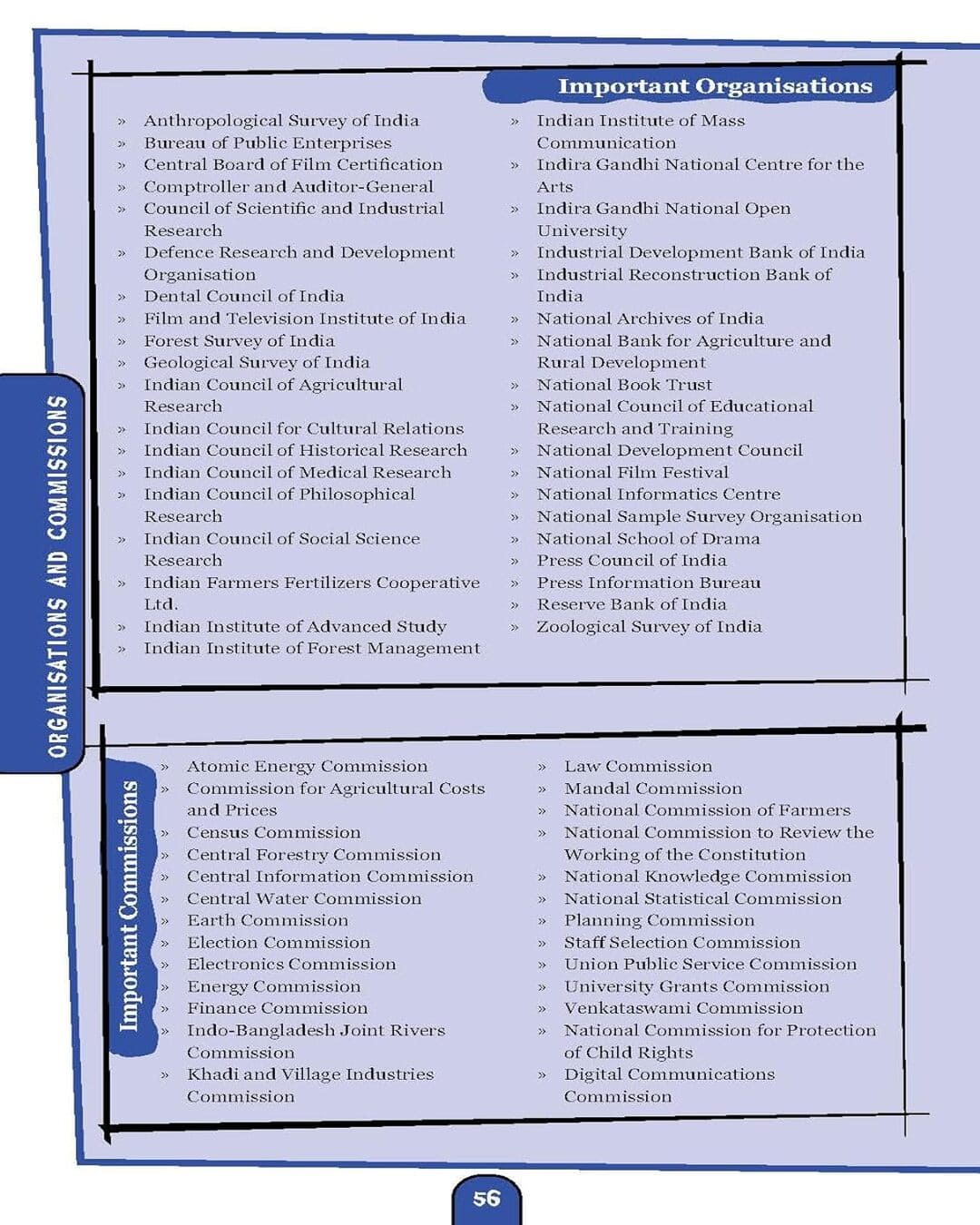 ORGANISATIONS AND COMMISSIONS

Important Organisations

» Anthropological Survey of India
» Bureau of Public Enterprises
» Central Board of Film Certification
» Comptroller and Auditor-General
» Council of Scientific and Industrial Research
» Defence Research and Development Organisation
» Dental Council of India
» Film and Television Institute of India
» Forest Survey of India
» Geological Survey of India
» Indian Council of Agricultural Research
» Indian Council for Cultural Relations
» Indian Council of Historical Research
» Indian Council of Medical Research
» Indian Council of Philosophical Research
» Indian Council of Social Science Research
» Indian Farmers Fertilizers Cooperative Ltd.
» Indian Institute of Advanced Study
» Indian Institute of Forest Management

» Indian Institute of Mass Communication
» Indira Gandhi National Centre for the Arts
» Indira Gandhi National Open University
» Industrial Development Bank of India
» Industrial Reconstruction Bank of India
» National Archives of India
» National Bank for Agriculture and Rural Development
» National Book Trust
» National Council of Educational Research and Training
» National Development Council
» National Film Festival
» National Informatics Centre
» National Sample Survey Organisation
» National School of Drama
» Press Council of India
» Press Information Bureau
» Reserve Bank of India
» Zoological Survey of India

Important Commissions

» Atomic Energy Commission
» Commission for Agricultural Costs and Prices
» Census Commission
» Central Forestry Commission
» Central Information Commission
» Central Water Commission
» Earth Commission
» Election Commission
» Electronics Commission
» Energy Commission
» Finance Commission
» Indo-Bangladesh Joint Rivers Commission
» Khadi and Village Industries Commission

» Law Commission
» Mandal Commission
» National Commission of Farmers
» National Commission to Review the Working of the Constitution
» National Knowledge Commission
» National Statistical Commission
» Planning Commission
» Staff Selection Commission
» Union Public Service Commission
» University Grants Commission
» Venkataswami Commission
» National Commission for Protection of Child Rights
» Digital Communications Commission

56